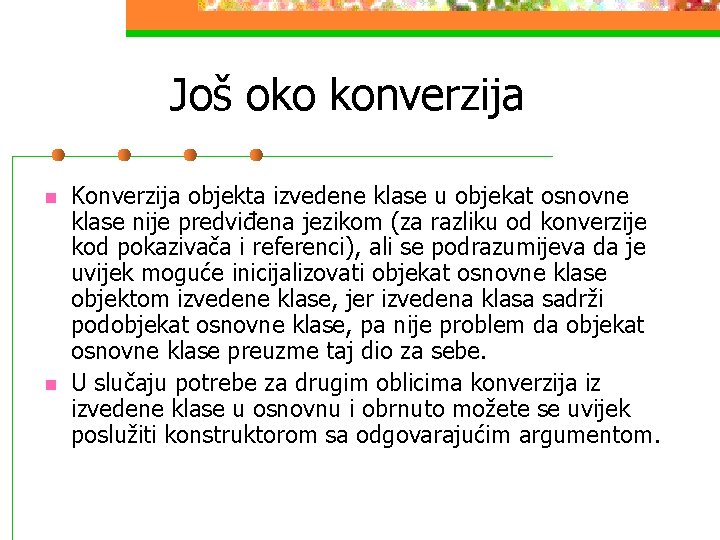 Još oko konverzija

Konverzija objekta izvedene klase u objekat osnovne klase nije predviđena jezikom (za razliku od konverzije kod pokazivača i referenci), ali se podrazumijeva da je uvijek moguće inicijalizovati objekat osnovne klase objektom izvedene klase, jer izvedena klasa sadrži podobjekat osnovne klase, pa nije problem da objekat osnovne klase preuzme taj dio za sebe.

U slučaju potrebe za drugim oblicima konverzija iz izvedene klase u osnovnu i obrnuto možete se uvijek poslužiti konstruktorom sa odgovarajućim argumentom.